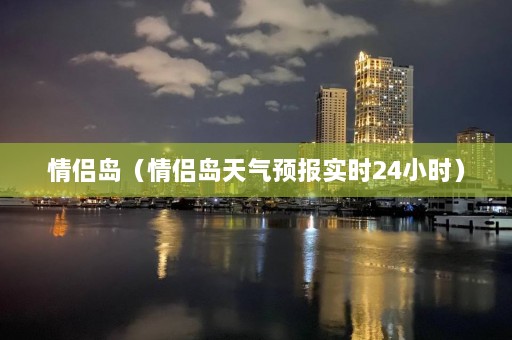 情侣岛（情侣岛天气预报实时24小时）